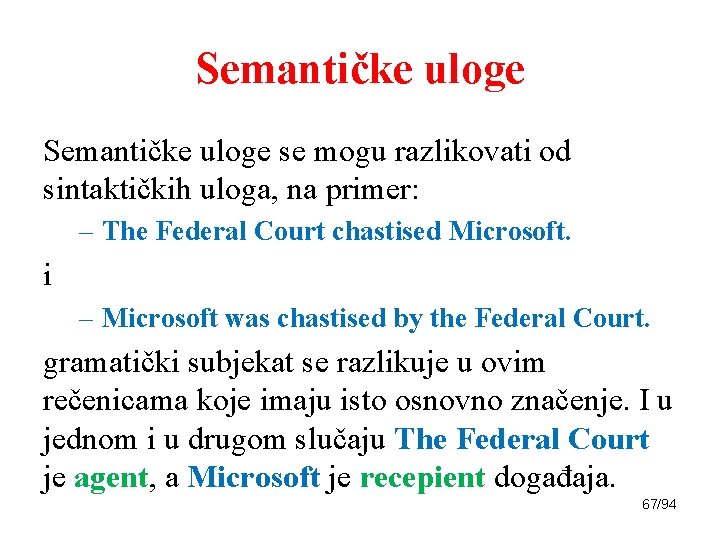 Semantičke uloge

Semantičke uloge se mogu razlikovati od sintaktičkih uloga, na primer:

– The Federal Court chastised Microsoft.

i

– Microsoft was chastised by the Federal Court.

gramatički subjekat se razlikuje u ovim rečenicama koje imaju isto osnovno značenje. I u jednom i u drugom slučaju The Federal Court je agent, a Microsoft je recepient događaja.

67/94